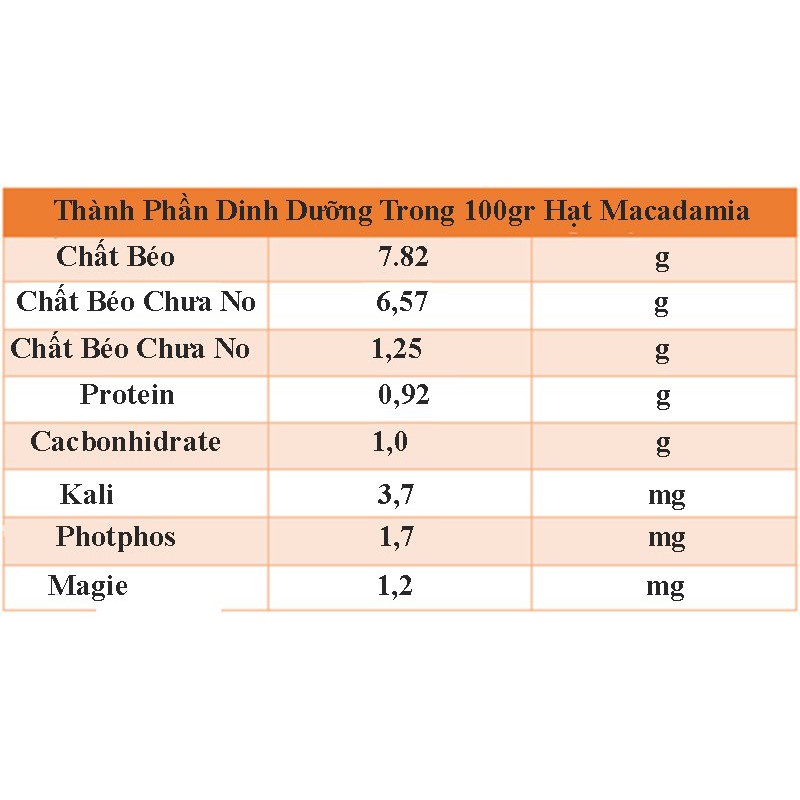 | Thành Phần Dinh Dưỡng Trong 100gr Hạt Macadamia | | |
|---|---|---|
| Chất Béo | 7.82 | g |
| Chất Béo Chưa No | 6,57 | g |
| Chất Béo Chưa No | 1,25 | g |
| Protein | 0,92 | g |
| Cacbonhidrate | 1,0 | g |
| Kali | 3,7 | mg |
| Photphos | 1,7 | mg |
| Magie | 1,2 | mg |